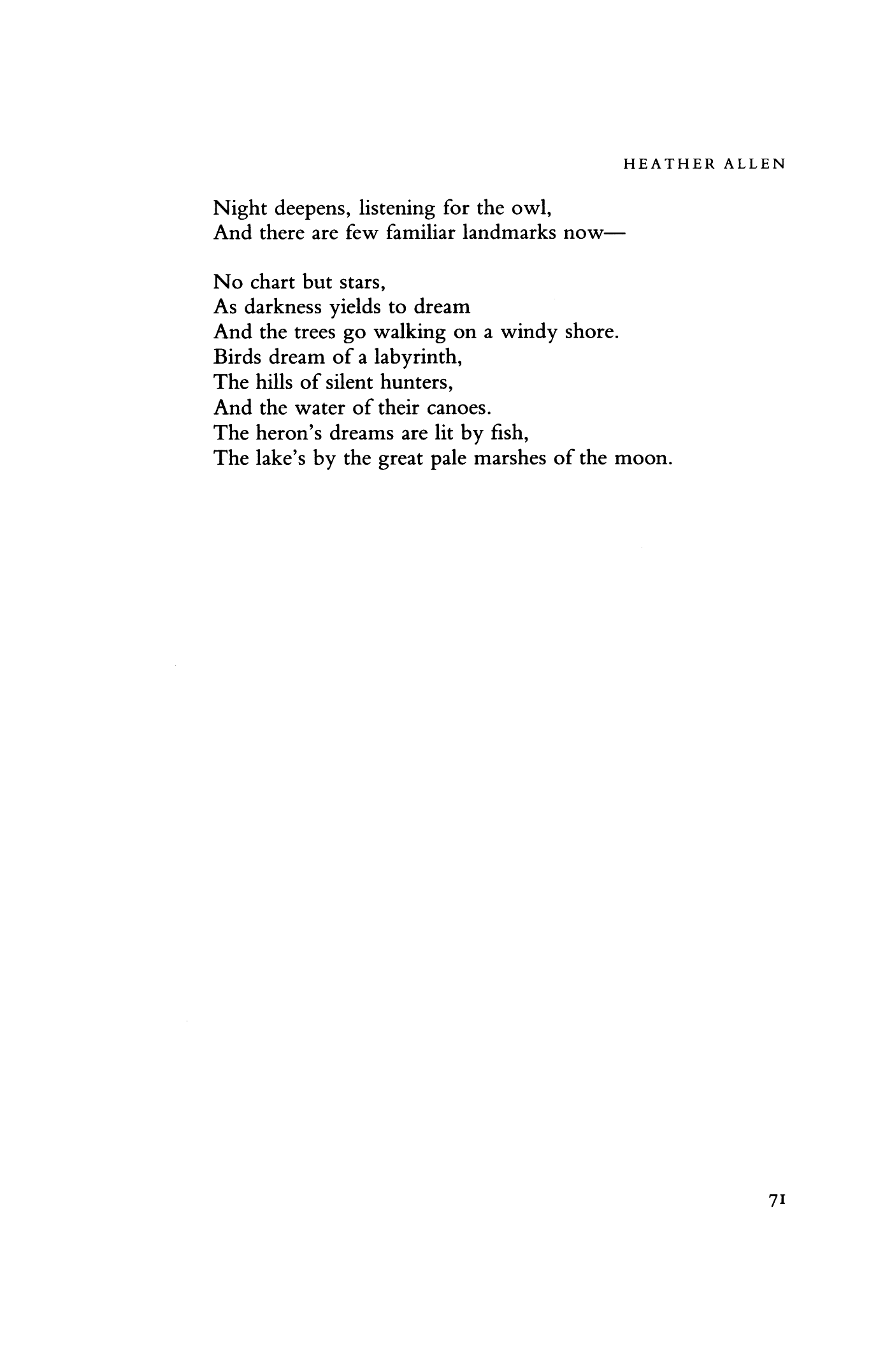 HEATHER ALLEN

Night deepens, listening for the owl,
And there are few familiar landmarks now—

No chart but stars,
As darkness yields to dream
And the trees go walking on a windy shore.
Birds dream of a labyrinth,
The hills of silent hunters,
And the water of their canoes.
The heron's dreams are lit by fish,
The lake's by the great pale marshes of the moon.

71